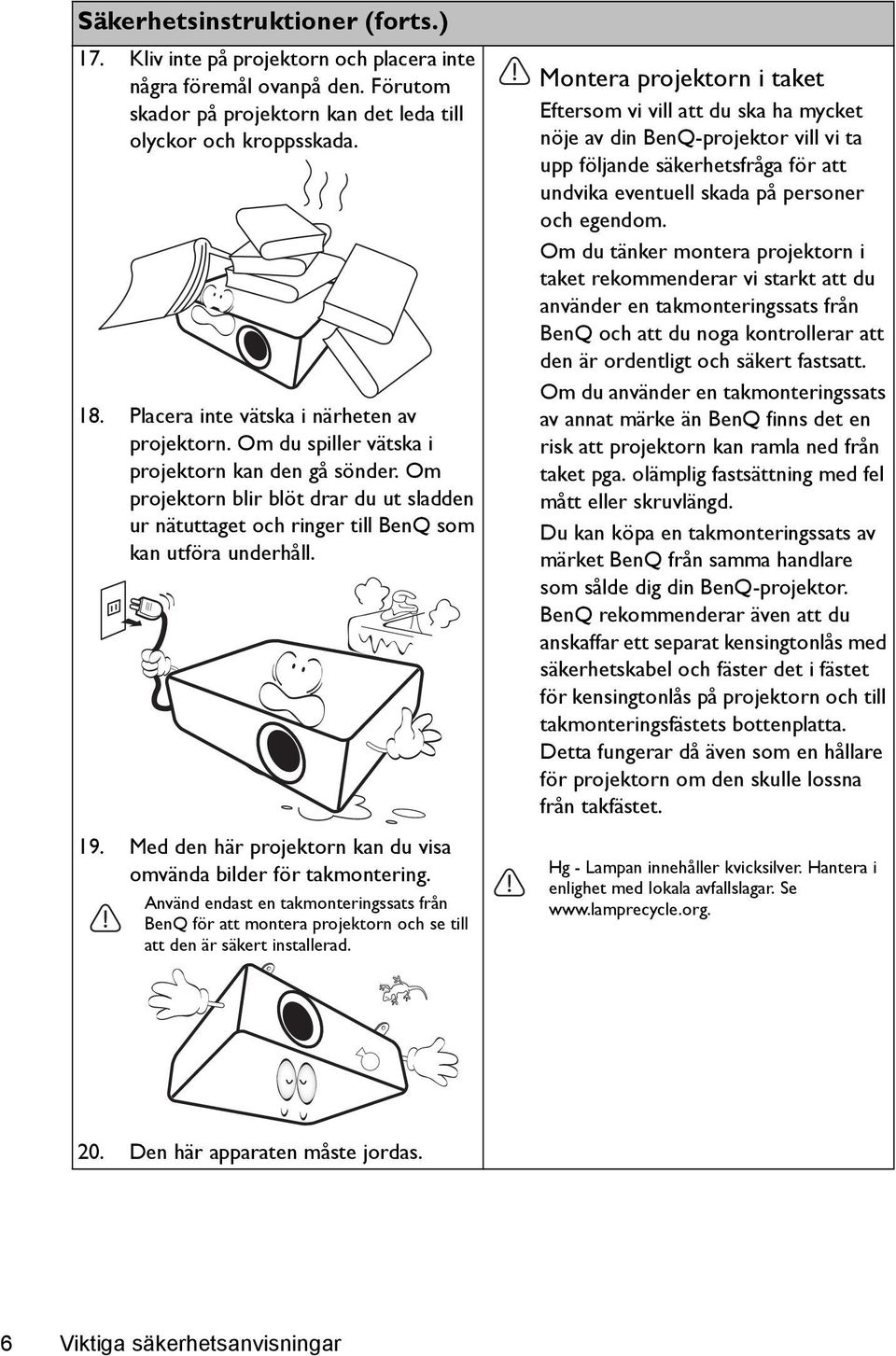 Säkerhetsinstruktioner (forts.)

17. Kliv inte på projektorn och placera inte några föremål ovanpå den. Förutom skador på projektorn kan det leda till olyckor och kroppsskada.

18. Placera inte vätska i närheten av projektorn. Om du spiller vätska i projektorn kan den gå sönder. Om projektorn blir blöt drar du ut sladden ur nätuttaget och ringer till BenQ som kan utföra underhåll.

19. Med den här projektorn kan du visa omvända bilder för takmontering.

Använd endast en takmonteringssats från BenQ för att montera projektorn och se till att den är säkert installerad.

20. Den här apparaten måste jordas.

Montera projektorn i taket

Eftersom vi vill att du ska ha mycket nöje av din BenQ-projektor vill vi ta upp följande säkerhetsfråga för att undvika eventuell skada på personer och egendom.

Om du tänker montera projektorn i taket rekommenderar vi starkt att du använder en takmonteringssats från BenQ och att du noga kontrollerar att den är ordentligt och säkert fastsatt.

Om du använder en takmonteringssats av annat märke än BenQ finns det en risk att projektorn kan ramla ned från taket pga. olämplig fastsättning med fel mått eller skruvlängd.

Du kan köpa en takmonteringssats av märket BenQ från samma handlare som sålde dig din BenQ-projektor. BenQ rekommenderar även att du anskaffar ett separat kensingtonlås med säkerhetskabel och fäster det i fästet för kensingtonlås på projektorn och till takmonteringsfästets bottenplatta. Detta fungerar då även som en hållare för projektorn om den skulle lossna från takfästet.

Hg - Lampan innehåller kvicksilver. Hantera i enlighet med lokala avfallslagar. Se www.lamprecycle.org.

6 Viktiga säkerhetsanvisningar